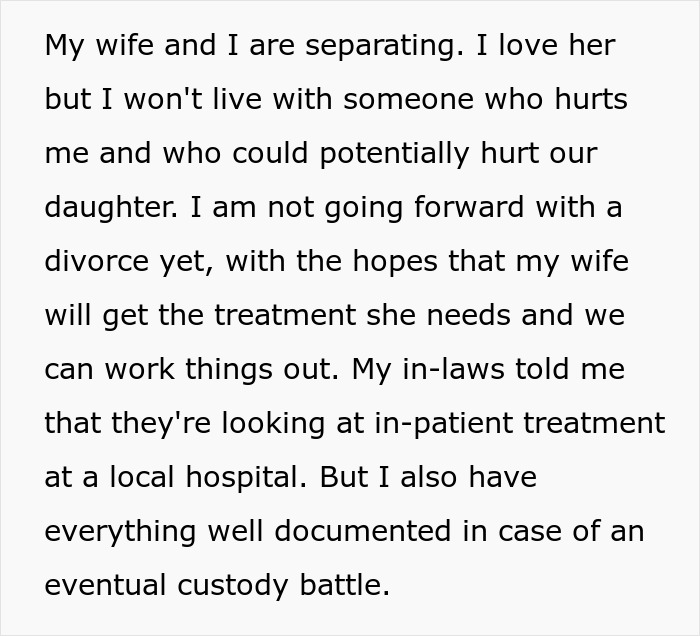 My wife and I are separating. I love her but I won't live with someone who hurts me and who could potentially hurt our daughter. I am not going forward with a divorce yet, with the hopes that my wife will get the treatment she needs and we can work things out. My in-laws told me that they're looking at in-patient treatment at a local hospital. But I also have everything well documented in case of an eventual custody battle.